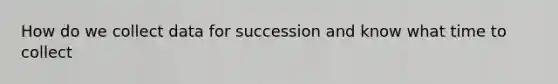 How do we collect data for succession and know what time to collect